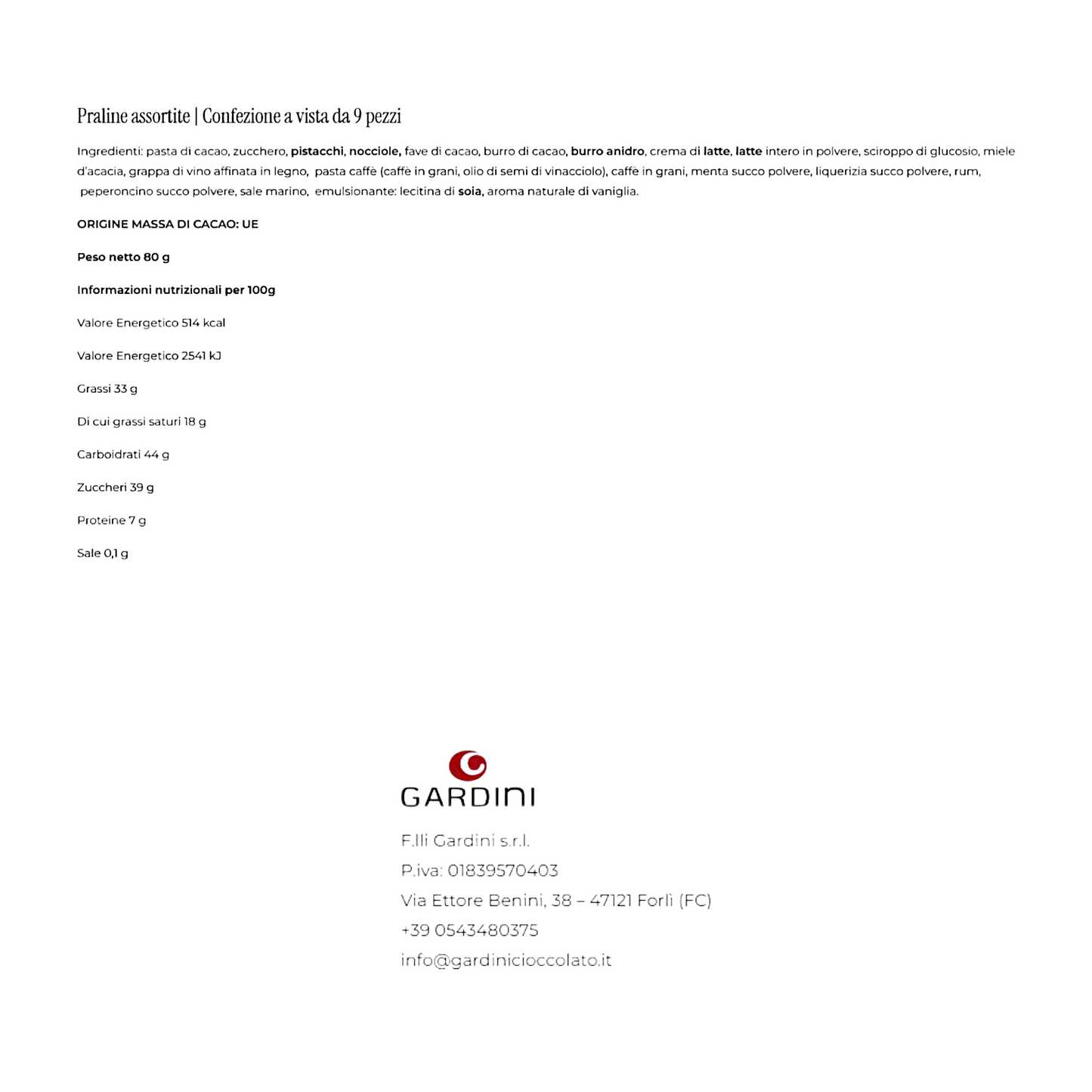 Praline assortite | Confezione a vista da 9 pezzi

Ingredienti: pasta di cacao, zucchero, pistacchi, nocciole, fave di cacao, burro di cacao, burro anidro, crema di latte, latte intero in polvere, sciroppo di glucosio, miele d'acacia, grappa di vino affinata in legno, pasta caffè (caffè in grani, olio di semi di vinacciolo), caffè in grani, menta succo polvere, liquerizia succo polvere, rum, peperoncino succo polvere, sale marino, emulsionante: lecitina di soia, aroma naturale di vaniglia.

ORIGINE MASSA DI CACAO: UE

Peso netto 80 g

Informazioni nutrizionali per 100g

Valore Energetico 514 kcal

Valore Energetico 2541 kJ

Grassi 33 g

Di cui grassi saturi 18 g

Carboidrati 44 g

Zuccheri 39 g

Proteine 7 g

Sale 0,1 g

GARDINI

F.lli Gardini s.r.l.
P.iva: 01839570403
Via Ettore Benini, 38 – 47121 Forlì (FC)
+39 0543480375
info@gardinicioccolato.it